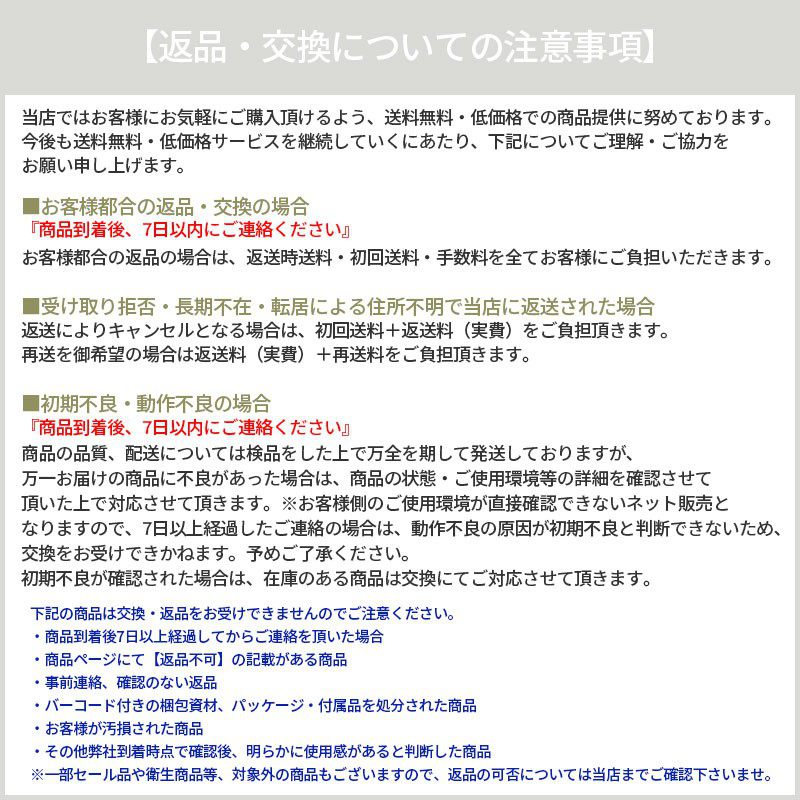 【返品・交換についての注意事項】

当店ではお客様にお気軽にご購入頂けるよう、送料無料・低価格での商品提供に努めております。今後も送料無料・低価格サービスを継続していくにあたり、下記についてご理解・ご協力をお願い申し上げます。

■お客様都合の返品・交換の場合
『商品到着後、7日以内にご連絡ください』
お客様都合の返品の場合は、返送時送料・初回送料・手数料を全てお客様にご負担いただきます。

■受け取り拒否・長期不在・転居による住所不明で当店に返送された場合
返送によりキャンセルとなる場合は、初回送料＋返送料（実費）をご負担頂きます。
再送を御希望の場合は返送料（実費）＋再送料をご負担頂きます。

■初期不良・動作不良の場合
『商品到着後、7日以内にご連絡ください』
商品の品質、配送については検品をした上で万全を期して発送しておりますが、万一お届けの商品に不良があった場合は、商品の状態・ご使用環境等の詳細を確認させて頂いた上で対応させて頂きます。※お客様側のご使用環境が直接確認できないネット販売となりますので、7日以上経過したご連絡の場合は、動作不良の原因が初期不良と判断できないため、交換をお受けできかねます。予めご了承ください。
初期不良が確認された場合は、在庫のある商品は交換にてご対応させて頂きます。

下記の商品は交換・返品をお受けできませんのでご注意ください。
・商品到着後7日以上経過してからご連絡を頂いた場合
・商品ページにて【返品不可】の記載がある商品
・事前連絡、確認のない返品
・バーコード付きの梱包資材、パッケージ・付属品を処分された商品
・お客様が汚損された商品
・その他弊社到着時点で確認後、明らかに使用感があると判断した商品
※一部セール品や衛生商品等、対象外の商品もございますので、返品の可否については当店までご確認下さいませ。